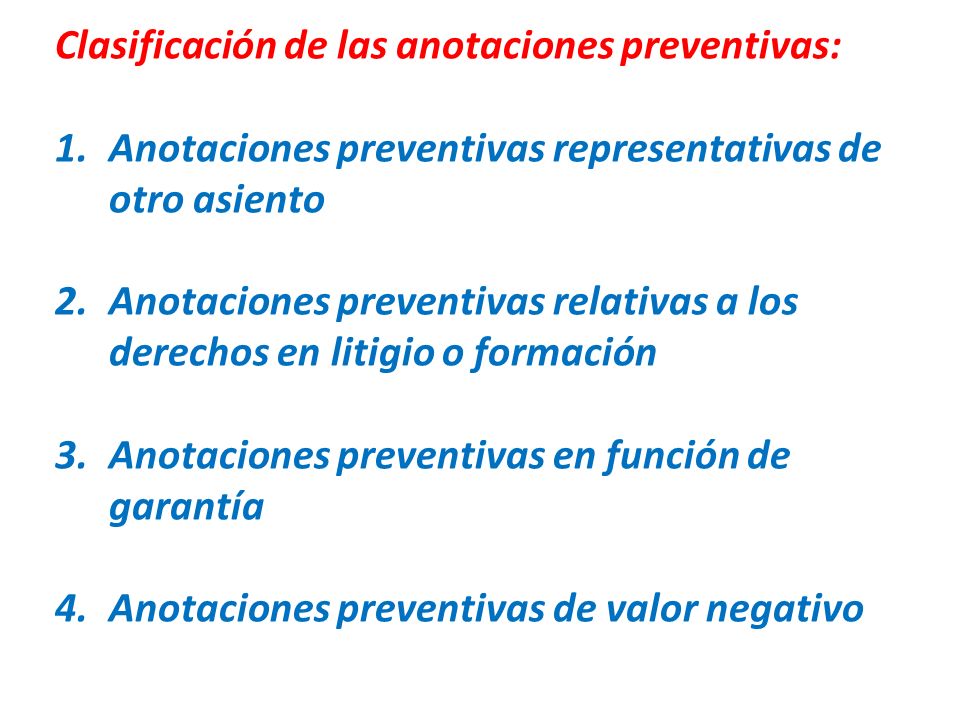 Clasificación de las anotaciones preventivas:

1. Anotaciones preventivas representativas de otro asiento

2. Anotaciones preventivas relativas a los derechos en litigio o formación

3. Anotaciones preventivas en función de garantía

4. Anotaciones preventivas de valor negativo